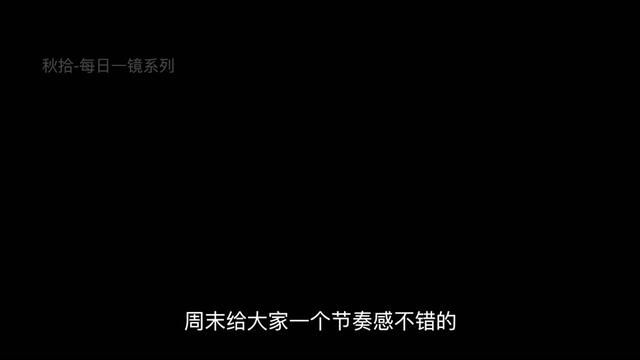 秋拾-每日一镜系列

周末给大家一个节奏感不错的